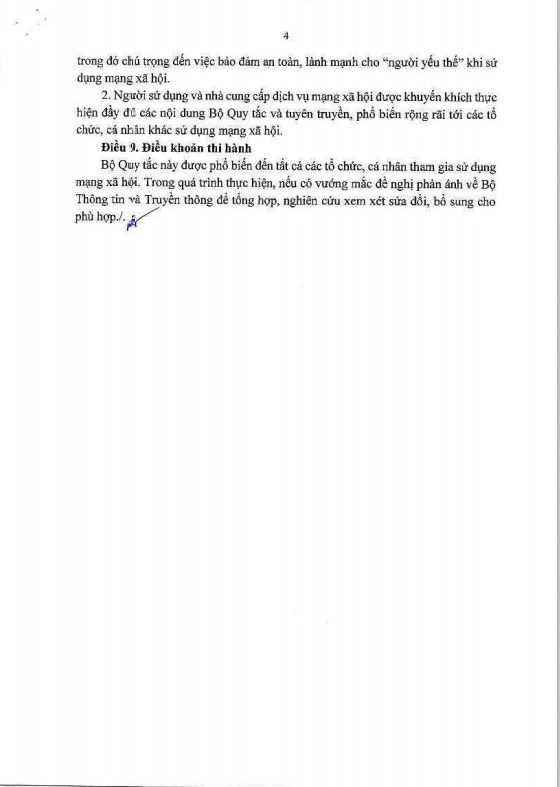 4

trong đó chú trọng đến việc bảo đảm an toàn, lành mạnh cho "người yếu thế" khi sử dụng mạng xã hội.

2. Người sử dụng và nhà cung cấp dịch vụ mạng xã hội được khuyến khích thực hiện đầy đủ các nội dung Bộ Quy tắc và tuyên truyền, phổ biến rộng rãi tới các tổ chức, cá nhân khác sử dụng mạng xã hội.

Điều 9. Điều khoản thi hành

Bộ Quy tắc này được phổ biến đến tất cả các tổ chức, cá nhân tham gia sử dụng mạng xã hội. Trong quá trình thực hiện, nếu có vướng mắc đề nghị phản ánh về Bộ Thông tin và Truyền thông để tổng hợp, nghiên cứu xem xét sửa đổi, bổ sung cho phù hợp./.